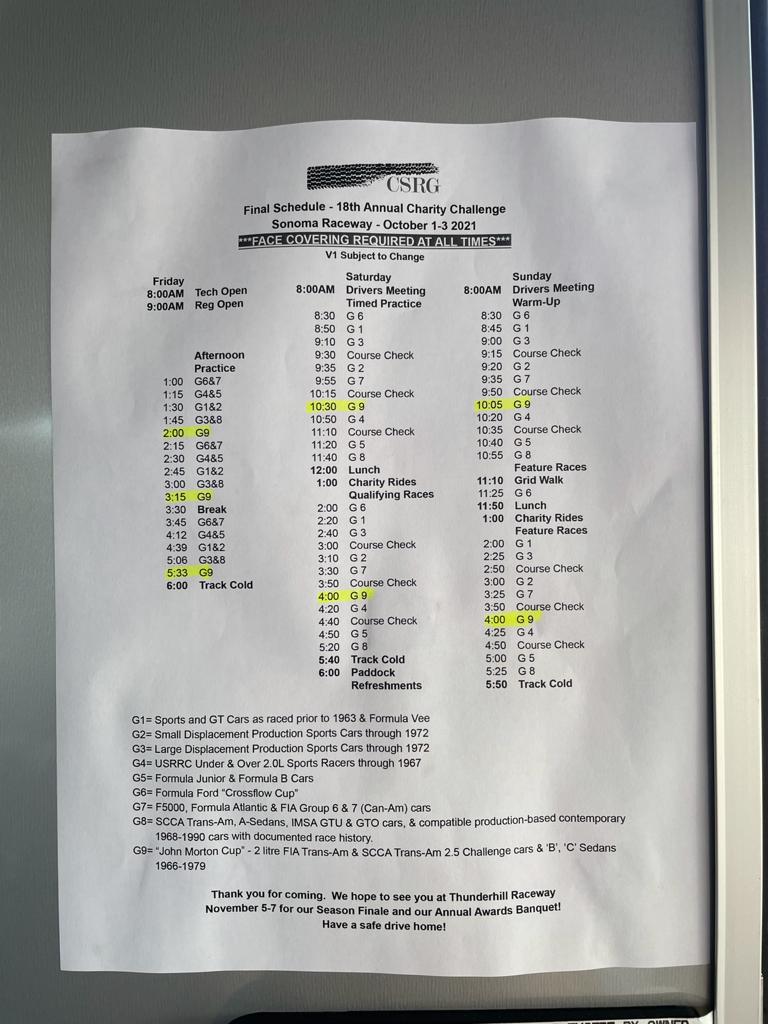 CSRG

Final Schedule - 18th Annual Charity Challenge
Sonoma Raceway - October 1-3 2021
***FACE COVERING REQUIRED AT ALL TIMES***
V1 Subject to Change

Friday
8:00AM Tech Open
9:00AM Reg Open

Afternoon Practice
1:00 G6&7
1:15 G4&5
1:30 G1&2
1:45 G3&8
2:00 G9
2:15 G6&7
2:30 G4&5
2:45 G1&2
3:00 G3&8
3:15 G9
3:30 Break
3:45 G6&7
4:12 G4&5
4:39 G1&2
5:06 G3&8
5:33 G9
6:00 Track Cold

Saturday
8:00AM Drivers Meeting
Timed Practice
8:30 G 6
8:50 G 1
9:10 G 3
9:30 Course Check
9:35 G 2
9:55 G 7
10:15 Course Check
10:30 G 9
10:50 G 4
11:10 Course Check
11:20 G 5
11:40 G 8
12:00 Lunch
1:00 Charity Rides
Qualifying Races
2:00 G 6
2:20 G 1
2:40 G 3
3:00 Course Check
3:10 G 2
3:30 G 7
3:50 Course Check
4:00 G 9
4:20 G 4
4:40 Course Check
4:50 G 5
5:20 G 8
5:40 Track Cold
6:00 Paddock Refreshments

Sunday
8:00AM Drivers Meeting
Warm-Up
8:30 G 6
8:45 G 1
9:00 G 3
9:15 Course Check
9:20 G 2
9:35 G 7
9:50 Course Check
10:05 G 9
10:20 G 4
10:35 Course Check
10:40 G 5
10:55 G 8
Feature Races
11:10 Grid Walk
11:25 G 6
11:50 Lunch
1:00 Charity Rides
Feature Races
2:00 G 1
2:25 G 3
2:50 Course Check
3:00 G 2
3:25 G 7
3:50 Course Check
4:00 G 9
4:25 G 4
4:50 Course Check
5:00 G 5
5:25 G 8
5:50 Track Cold

G1= Sports and GT Cars as raced prior to 1963 & Formula Vee
G2= Small Displacement Production Sports Cars through 1972
G3= Large Displacement Production Sports Cars through 1972
G4= USRRC Under & Over 2.0L Sports Racers through 1967
G5= Formula Junior & Formula B Cars
G6= Formula Ford "Crossflow Cup"
G7= F5000, Formula Atlantic & FIA Group 6 & 7 (Can-Am) cars
G8= SCCA Trans-Am, A-Sedans, IMSA GTU & GTO cars, & compatible production-based contemporary 1968-1990 cars with documented race history.
G9= "John Morton Cup" - 2 litre FIA Trans-Am & SCCA Trans-Am 2.5 Challenge cars & 'B', 'C' Sedans 1966-1979

Thank you for coming. We hope to see you at Thunderhill Raceway November 5-7 for our Season Finale and our Annual Awards Banquet! Have a safe drive home!